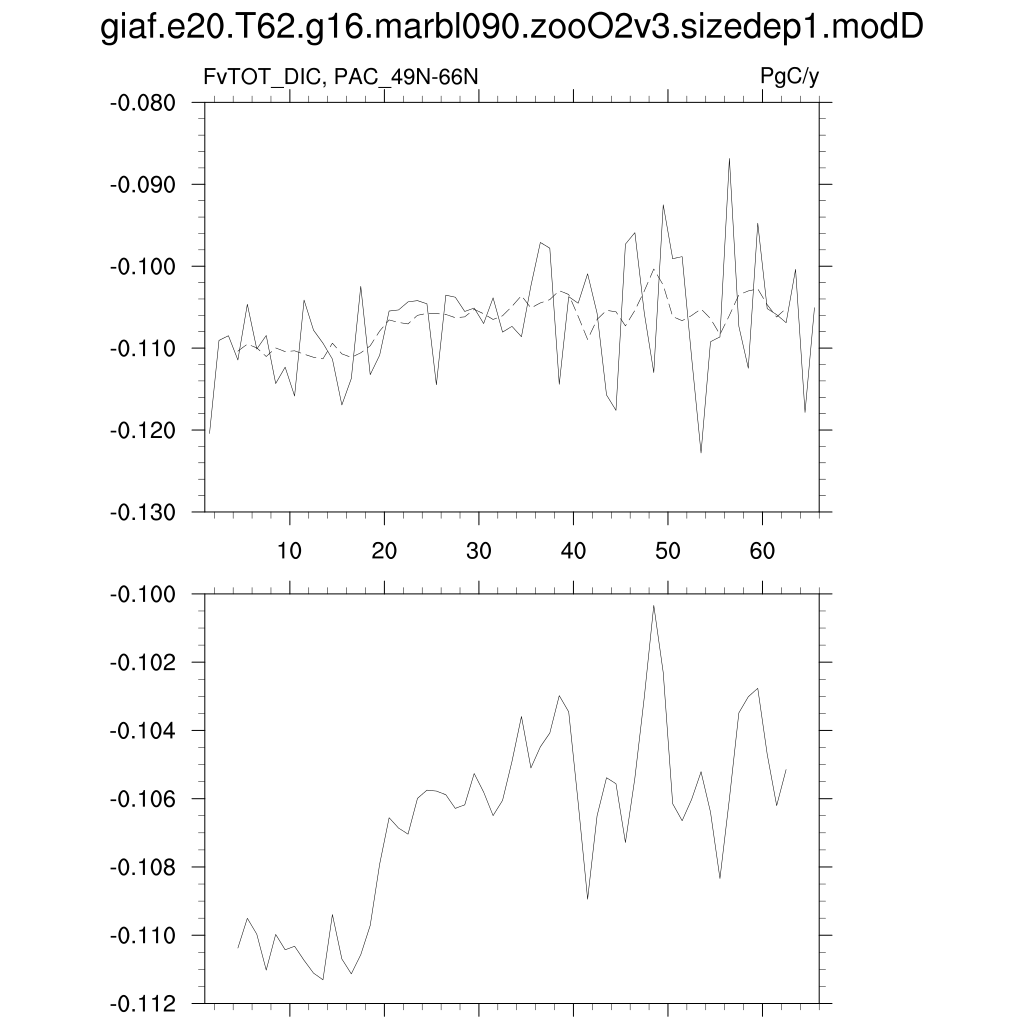 giaf.e20.T62.g16.marbl090.zooO2v3.sizedep1.modD

FvTOT_DIC, PAC_49N-66N

PgC/y

-0.080
-0.090
-0.100
-0.110
-0.120
-0.130

10 20 30 40 50 60

-0.100
-0.102
-0.104
-0.106
-0.108
-0.110
-0.112